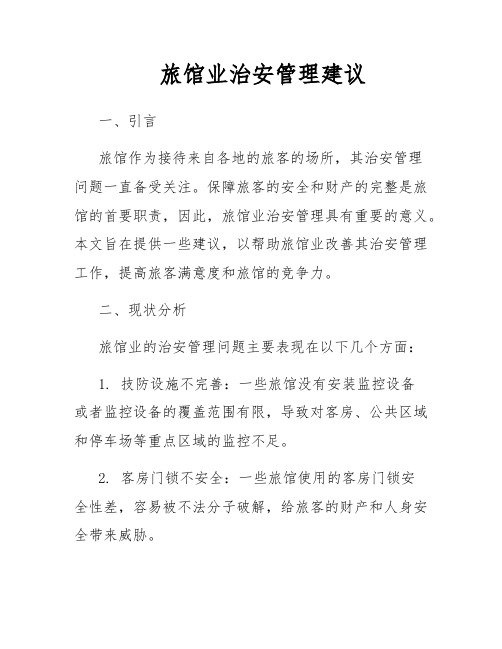 旅馆业治安管理建议

一、引言

旅馆作为接待来自各地的旅客的场所，其治安管理问题一直备受关注。保障旅客的安全和财产的完整是旅馆的首要职责，因此，旅馆业治安管理具有重要的意义。本文旨在提供一些建议，以帮助旅馆业改善其治安管理工作，提高旅客满意度和旅馆的竞争力。

二、现状分析

旅馆业的治安管理问题主要表现在以下几个方面：

1. 技防设施不完善：一些旅馆没有安装监控设备或者监控设备的覆盖范围有限，导致对客房、公共区域和停车场等重点区域的监控不足。

2. 客房门锁不安全：一些旅馆使用的客房门锁安全性差，容易被不法分子破解，给旅客的财产和人身安全带来威胁。